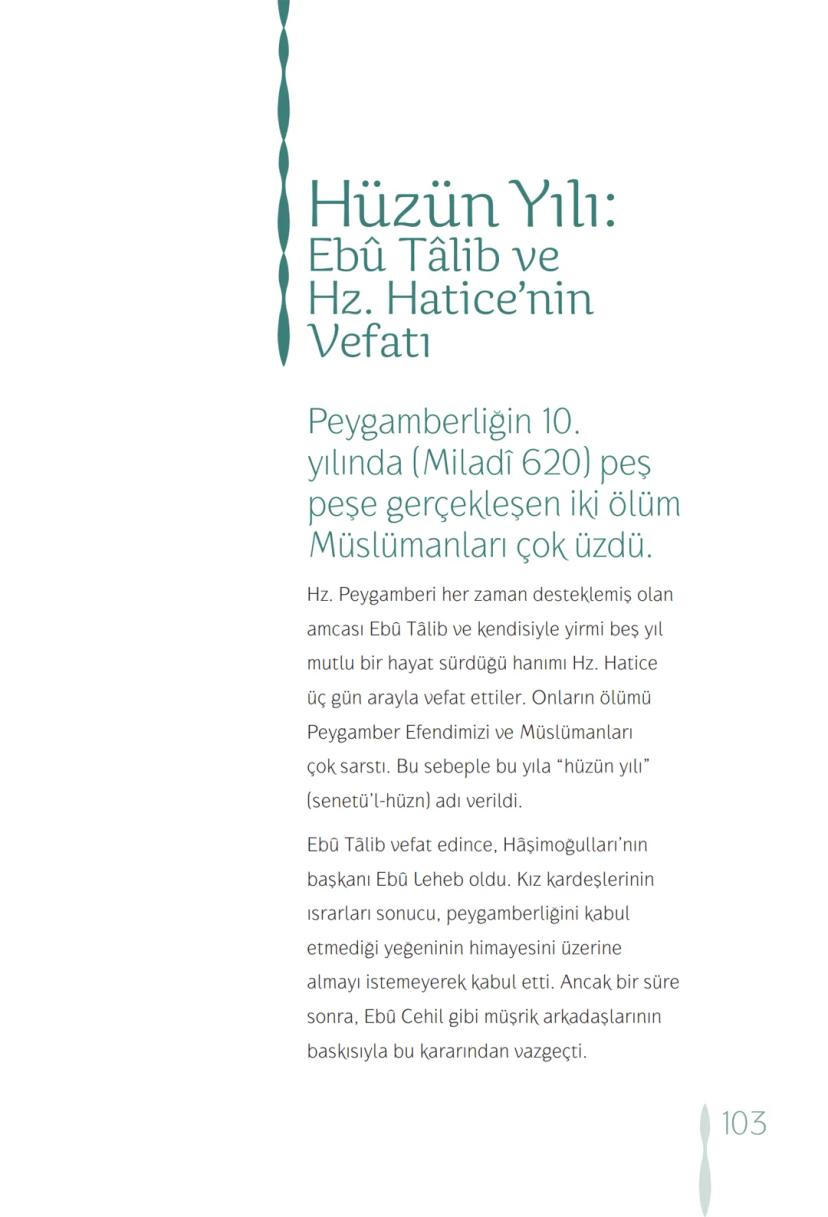 Hüzün Yılı:
Ebû Tâlib ve Hz. Hatice'nin Vefatı

Peygamberliğin 10. yılında (Miladî 620) peş peşe gerçekleşen iki ölüm Müslümanları çok üzdü.

Hz. Peygamberi her zaman desteklemiş olan amcası Ebû Tâlib ve kendisiyle yirmi beş yıl mutlu bir hayat sürdüğü hanımı Hz. Hatice üç gün arayla vefat ettiler. Onların ölümü Peygamber Efendimizi ve Müslümanları çok sarstı. Bu sebeple bu yıla "hüzün yılı" (senetü'l-hüzn) adı verildi.

Ebû Tâlib vefat edince, Hâşimoğulları'nın başkanı Ebû Leheb oldu. Kız kardeşlerinin ısrarları sonucu, peygamberliğini kabul etmediği yeğeninin himayesini üzerine almayı istemeyerek kabul etti. Ancak bir süre sonra, Ebû Cehil gibi müşrik arkadaşlarının baskısıyla bu kararından vazgeçti.

103